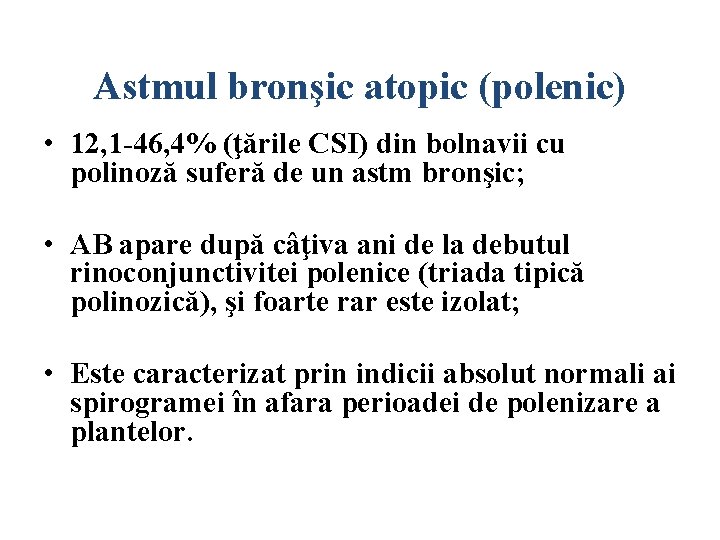 Astmul bronşic atopic (polenic)

• 12,1-46,4% (ţările CSI) din bolnavii cu polinoză suferă de un astm bronşic;

• AB apare după câţiva ani de la debutul rinoconjunctivitei polenice (triada tipică polinozică), şi foarte rar este izolat;

• Este caracterizat prin indicii absolut normali ai spirogramei în afara perioadei de polenizare a plantelor.